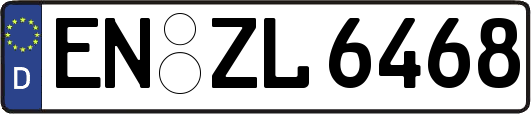 D
EN ZL 6468